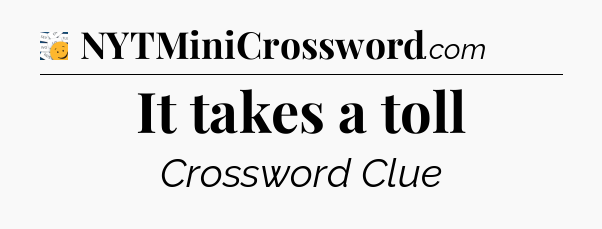 NYTMiniCrossword.com

It takes a toll

Crossword Clue